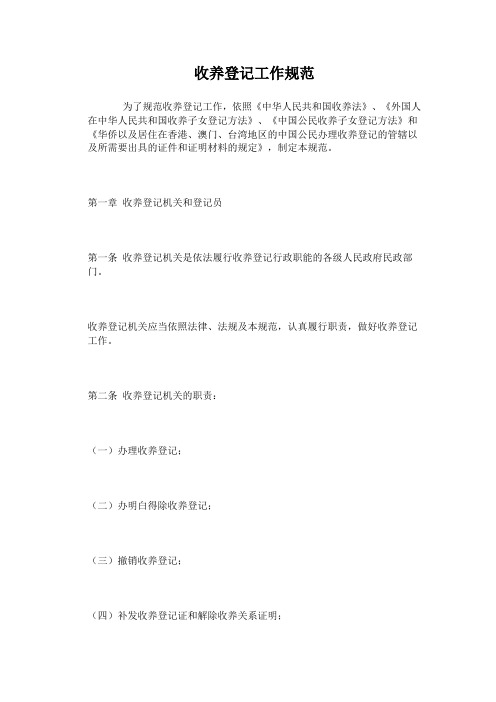 收养登记工作规范

为了规范收养登记工作，依照《中华人民共和国收养法》、《外国人在中华人民共和国收养子女登记方法》、《中国公民收养子女登记方法》和《华侨以及居住在香港、澳门、台湾地区的中国公民办理收养登记的管辖以及所需要出具的证件和证明材料的规定》，制定本规范。

第一章 收养登记机关和登记员

第一条 收养登记机关是依法履行收养登记行政职能的各级人民政府民政部门。

收养登记机关应当依照法律、法规及本规范，认真履行职责，做好收养登记工作。

第二条 收养登记机关的职责：

（一）办理收养登记；

（二）办明白得除收养登记；

（三）撤销收养登记；

（四）补发收养登记证和解除收养关系证明；